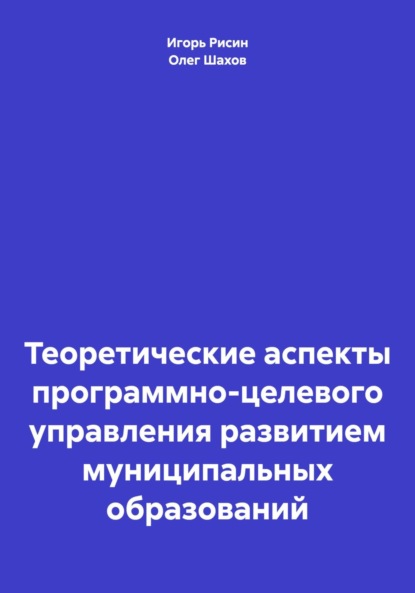 Игорь Рисин
Олег Шахов

Теоретические аспекты программно-целевого управления развитием муниципальных образований